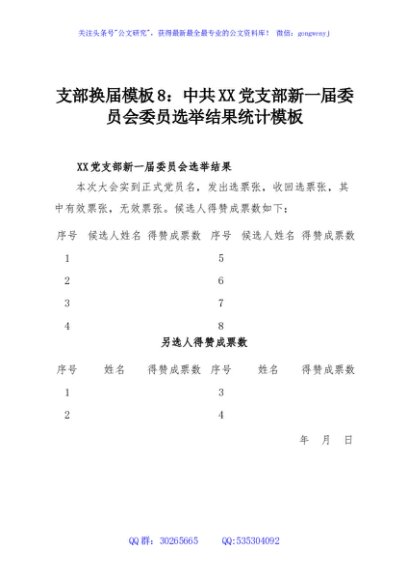 关注头条号"公文研究"，获得最新最全最专业的公文资料库！ 微信：gongwenyj

支部换届模板8：中共XX党支部新一届委员会委员选举结果统计模板

XX党支部新一届委员会选举结果

本次大会实到正式党员名，发出选票张，收回选票张，其中有效票张，无效票张。候选人得赞成票数如下：

| 序号 | 候选人姓名 | 得赞成票数 | 序号 | 候选人姓名 | 得赞成票数 |
|---|---|---|---|---|---|
| 1 | | | 5 | | |
| 2 | | | 6 | | |
| 3 | | | 7 | | |
| 4 | | | 8 | | |

另选人得赞成票数

| 序号 | 姓名 | 得赞成票数 | 序号 | 姓名 | 得赞成票数 |
|---|---|---|---|---|---|
| 1 | | | 3 | | |
| 2 | | | 4 | | |

年 月 日

QQ群：30265665 QQ:535304092